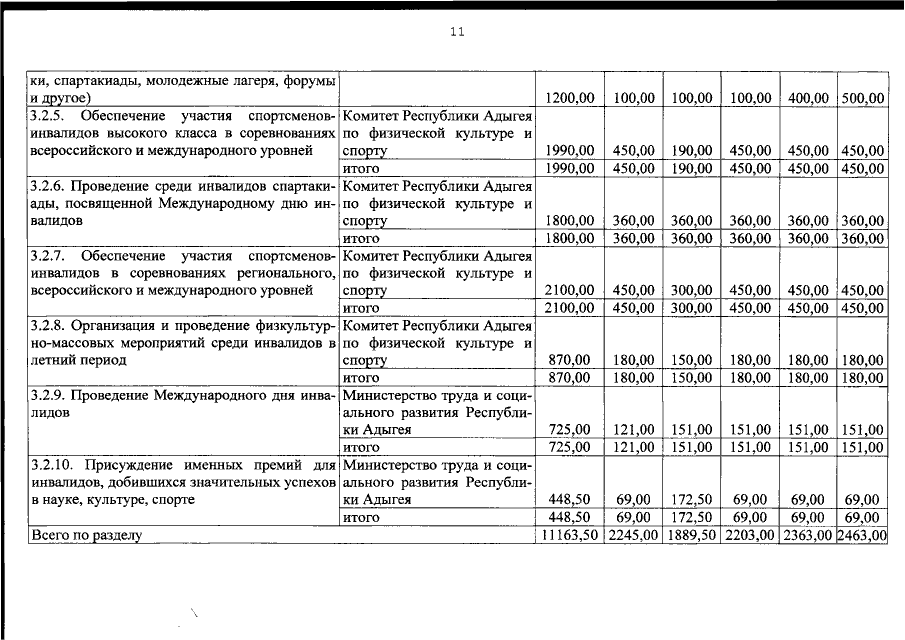 11

| | | | | | | | |
|---|---|---|---|---|---|---|---|
| ки, спартакиады, молодежные лагеря, форумы и другое) | | 1200,00 | 100,00 | 100,00 | 100,00 | 400,00 | 500,00 |
| 3.2.5. Обеспечение участия спортсменов-инвалидов высокого класса в соревнованиях всероссийского и международного уровней | Комитет Республики Адыгея по физической культуре и спорту | 1990,00 | 450,00 | 190,00 | 450,00 | 450,00 | 450,00 |
| | итого | 1990,00 | 450,00 | 190,00 | 450,00 | 450,00 | 450,00 |
| 3.2.6. Проведение среди инвалидов спартакиады, посвященной Международному дню инвалидов | Комитет Республики Адыгея по физической культуре и спорту | 1800,00 | 360,00 | 360,00 | 360,00 | 360,00 | 360,00 |
| | итого | 1800,00 | 360,00 | 360,00 | 360,00 | 360,00 | 360,00 |
| 3.2.7. Обеспечение участия спортсменов-инвалидов в соревнованиях регионального, всероссийского и международного уровней | Комитет Республики Адыгея по физической культуре и спорту | 2100,00 | 450,00 | 300,00 | 450,00 | 450,00 | 450,00 |
| | итого | 2100,00 | 450,00 | 300,00 | 450,00 | 450,00 | 450,00 |
| 3.2.8. Организация и проведение физкультурно-массовых мероприятий среди инвалидов в летний период | Комитет Республики Адыгея по физической культуре и спорту | 870,00 | 180,00 | 150,00 | 180,00 | 180,00 | 180,00 |
| | итого | 870,00 | 180,00 | 150,00 | 180,00 | 180,00 | 180,00 |
| 3.2.9. Проведение Международного дня инвалидов | Министерство труда и социального развития Республики Адыгея | 725,00 | 121,00 | 151,00 | 151,00 | 151,00 | 151,00 |
| | итого | 725,00 | 121,00 | 151,00 | 151,00 | 151,00 | 151,00 |
| 3.2.10. Присуждение именных премий для инвалидов, добившихся значительных успехов в науке, культуре, спорте | Министерство труда и социального развития Республики Адыгея | 448,50 | 69,00 | 172,50 | 69,00 | 69,00 | 69,00 |
| | итого | 448,50 | 69,00 | 172,50 | 69,00 | 69,00 | 69,00 |
| Всего по разделу | | 11163,50 | 2245,00 | 1889,50 | 2203,00 | 2363,00 | 2463,00 |